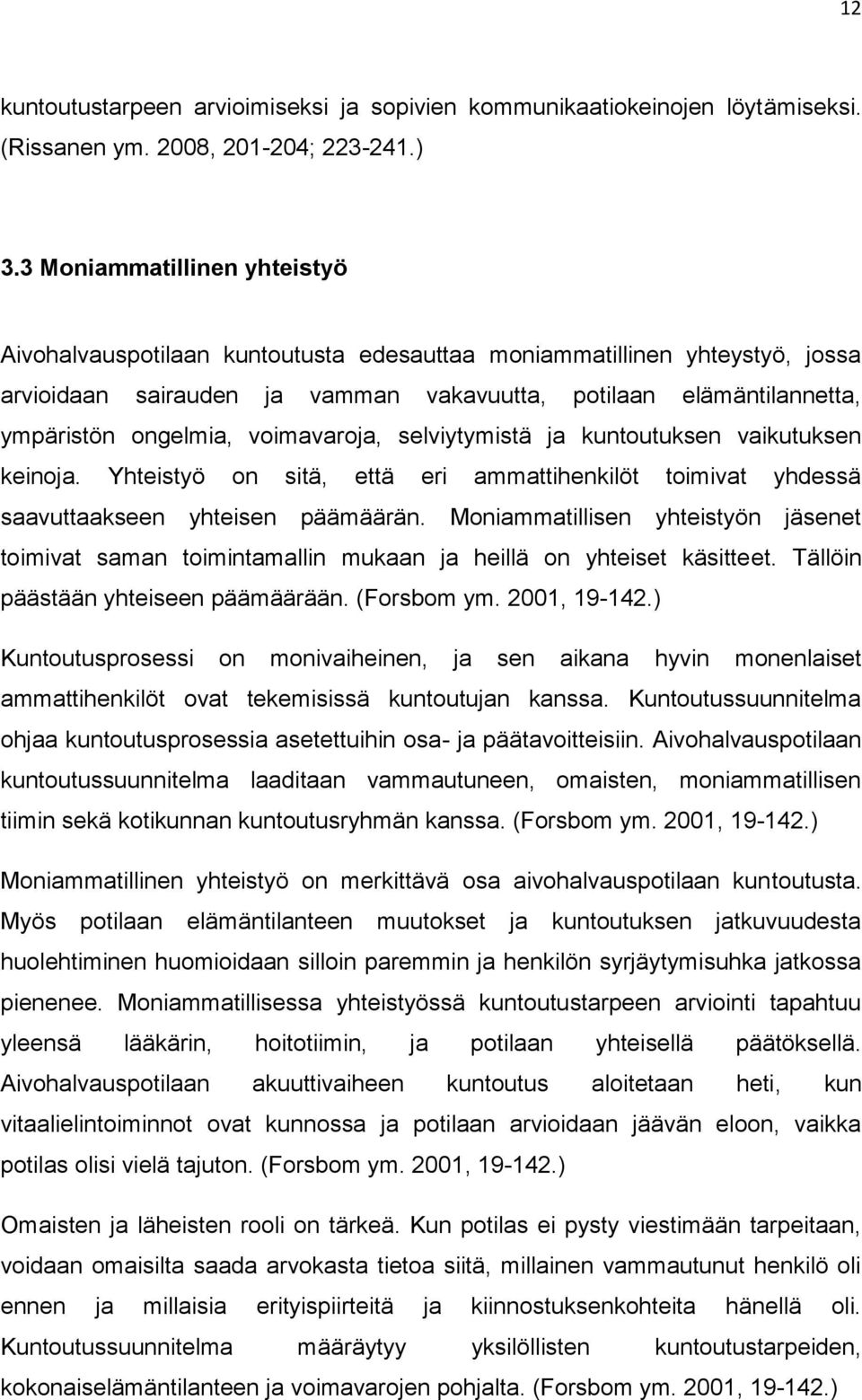 12

kuntoutustarpeen arvioimiseksi ja sopivien kommunikaatiokeinojen löytämiseksi. (Rissanen ym. 2008, 201-204; 223-241.)

3.3 Moniammatillinen yhteistyö

Aivohalvauspotilaan kuntoutusta edesauttaa moniammatillinen yhteystyö, jossa arvioidaan sairauden ja vamman vakavuutta, potilaan elämäntilannetta, ympäristön ongelmia, voimavaroja, selviytymistä ja kuntoutuksen vaikutuksen keinoja. Yhteistyö on sitä, että eri ammattihenkilöt toimivat yhdessä saavuttaakseen yhteisen päämäärän. Moniammatillisen yhteistyön jäsenet toimivat saman toimintamallin mukaan ja heillä on yhteiset käsitteet. Tällöin päästään yhteiseen päämäärään. (Forsbom ym. 2001, 19-142.)

Kuntoutusprosessi on monivaiheinen, ja sen aikana hyvin monenlaiset ammattihenkilöt ovat tekemisissä kuntoutujan kanssa. Kuntoutussuunnitelma ohjaa kuntoutusprosessia asetettuihin osa- ja päätavoitteisiin. Aivohalvauspotilaan kuntoutussuunnitelma laaditaan vammautuneen, omaisten, moniammatillisen tiimin sekä kotikunnan kuntoutusryhmän kanssa. (Forsbom ym. 2001, 19-142.)

Moniammatillinen yhteistyö on merkittävä osa aivohalvauspotilaan kuntoutusta. Myös potilaan elämäntilanteen muutokset ja kuntoutuksen jatkuvuudesta huolehtiminen huomioidaan silloin paremmin ja henkilön syrjäytymisuhka jatkossa pienenee. Moniammatillisessa yhteistyössä kuntoutustarpeen arviointi tapahtuu yleensä lääkärin, hoitotiimin, ja potilaan yhteisellä päätöksellä. Aivohalvauspotilaan akuuttivaiheen kuntoutus aloitetaan heti, kun vitaalielintoiminnot ovat kunnossa ja potilaan arvioidaan jäävän eloon, vaikka potilas olisi vielä tajuton. (Forsbom ym. 2001, 19-142.)

Omaisten ja läheisten rooli on tärkeä. Kun potilas ei pysty viestimään tarpeitaan, voidaan omaisilta saada arvokasta tietoa siitä, millainen vammautunut henkilö oli ennen ja millaisia erityispiirteitä ja kiinnostuksenkohteita hänellä oli. Kuntoutussuunnitelma määräytyy yksilöllisten kuntoutustarpeiden, kokonaiselämäntilanteen ja voimavarojen pohjalta. (Forsbom ym. 2001, 19-142.)